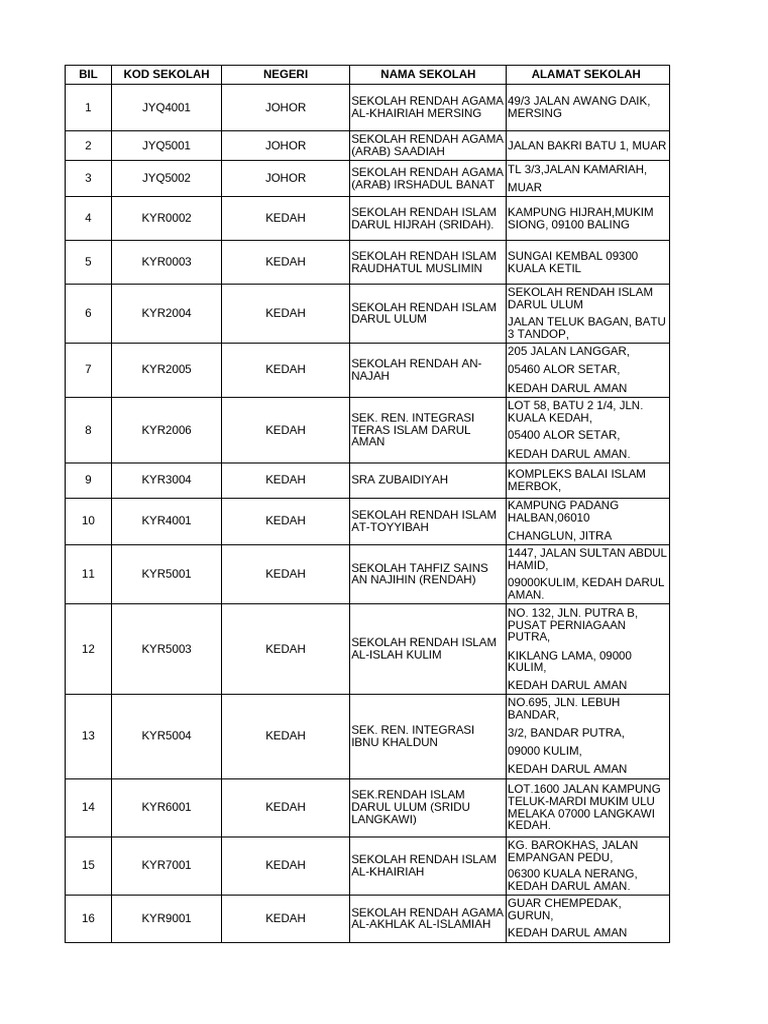 | BIL | KOD SEKOLAH | NEGERI | NAMA SEKOLAH | ALAMAT SEKOLAH |
|---|---|---|---|---|
| 1 | JYQ4001 | JOHOR | SEKOLAH RENDAH AGAMA AL-KHAIRIAH MERSING | 49/3 JALAN AWANG DAIK, MERSING |
| 2 | JYQ5001 | JOHOR | SEKOLAH RENDAH AGAMA (ARAB) SAADIAH | JALAN BAKRI BATU 1, MUAR |
| 3 | JYQ5002 | JOHOR | SEKOLAH RENDAH AGAMA (ARAB) IRSHADUL BANAT | TL 3/3,JALAN KAMARIAH, MUAR |
| 4 | KYR0002 | KEDAH | SEKOLAH RENDAH ISLAM DARUL HIJRAH (SRIDAH). | KAMPUNG HIJRAH,MUKIM SIONG, 09100 BALING |
| 5 | KYR0003 | KEDAH | SEKOLAH RENDAH ISLAM RAUDHATUL MUSLIMIN | SUNGAI KEMBAL 09300 KUALA KETIL |
| 6 | KYR2004 | KEDAH | SEKOLAH RENDAH ISLAM DARUL ULUM | SEKOLAH RENDAH ISLAM DARUL ULUM JALAN TELUK BAGAN, BATU 3 TANDOP, |
| 7 | KYR2005 | KEDAH | SEKOLAH RENDAH AN-NAJAH | 205 JALAN LANGGAR, 05460 ALOR SETAR, KEDAH DARUL AMAN |
| 8 | KYR2006 | KEDAH | SEK. REN. INTEGRASI TERAS ISLAM DARUL AMAN | LOT 58, BATU 2 1/4, JLN. KUALA KEDAH, 05400 ALOR SETAR, KEDAH DARUL AMAN. |
| 9 | KYR3004 | KEDAH | SRA ZUBAIDIYAH | KOMPLEKS BALAI ISLAM MERBOK, |
| 10 | KYR4001 | KEDAH | SEKOLAH RENDAH ISLAM AT-TOYYIBAH | KAMPUNG PADANG HALBAN,06010 CHANGLUN, JITRA |
| 11 | KYR5001 | KEDAH | SEKOLAH TAHFIZ SAINS AN NAJIHIN (RENDAH) | 1447, JALAN SULTAN ABDUL HAMID, 09000KULIM, KEDAH DARUL AMAN. |
| 12 | KYR5003 | KEDAH | SEKOLAH RENDAH ISLAM AL-ISLAH KULIM | NO. 132, JLN. PUTRA B, PUSAT PERNIAGAAN PUTRA, KIKLANG LAMA, 09000 KULIM, KEDAH DARUL AMAN |
| 13 | KYR5004 | KEDAH | SEK. REN. INTEGRASI IBNU KHALDUN | NO.695, JLN. LEBUH BANDAR, 3/2, BANDAR PUTRA, 09000 KULIM, KEDAH DARUL AMAN |
| 14 | KYR6001 | KEDAH | SEK.RENDAH ISLAM DARUL ULUM (SRIDU LANGKAWI) | LOT.1600 JALAN KAMPUNG TELUK-MARDI MUKIM ULU MELAKA 07000 LANGKAWI KEDAH. |
| 15 | KYR7001 | KEDAH | SEKOLAH RENDAH ISLAM AL-KHAIRIAH | KG. BAROKHAS, JALAN EMPANGAN PEDU, 06300 KUALA NERANG, KEDAH DARUL AMAN. |
| 16 | KYR9001 | KEDAH | SEKOLAH RENDAH AGAMA AL-AKHLAK AL-ISLAMIAH | GUAR CHEMPEDAK, GURUN, KEDAH DARUL AMAN |